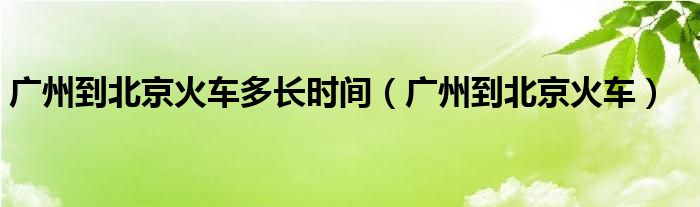 广州到北京火车多长时间（广州到北京火车）